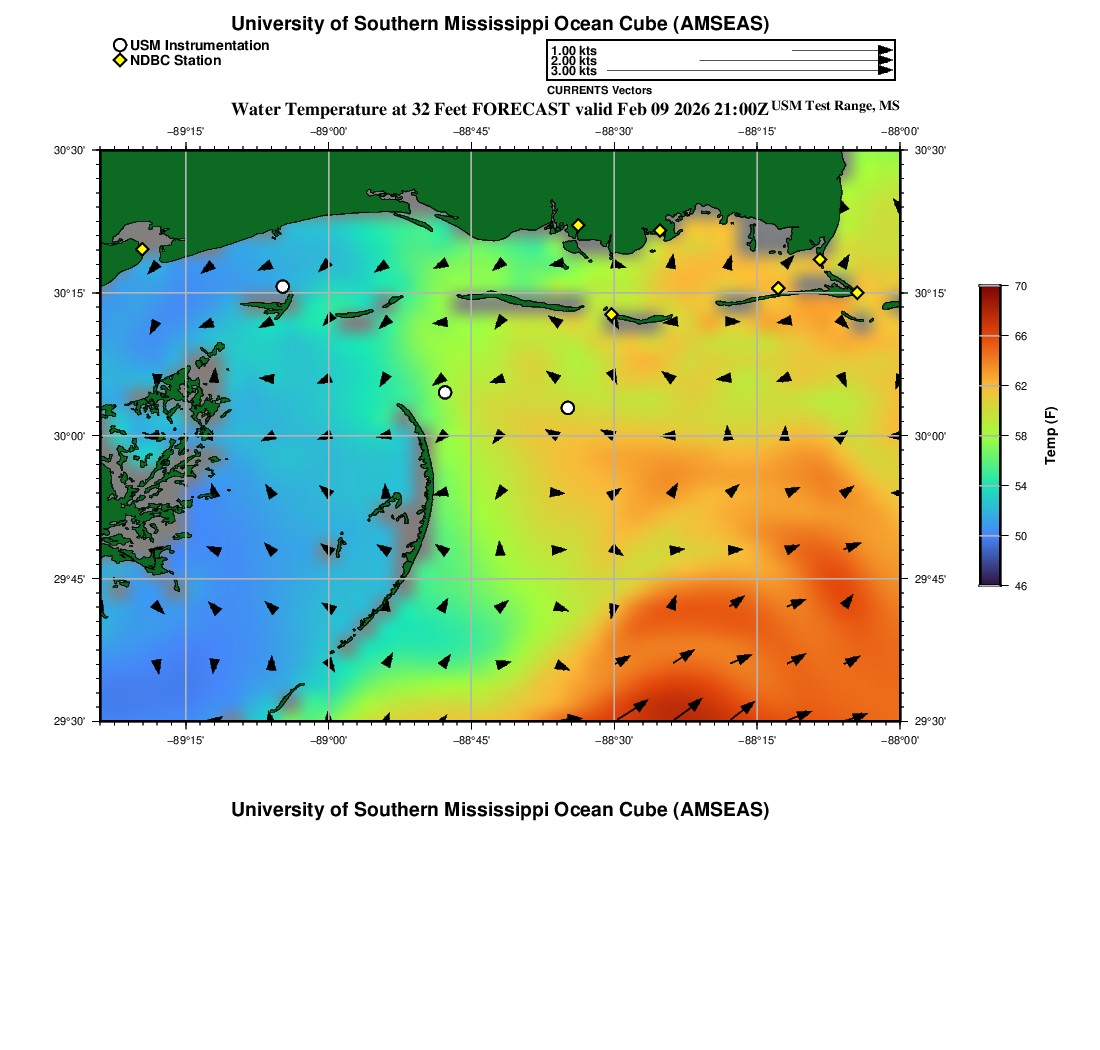 University of Southern Mississippi Ocean Cube (AMSEAS)

USM Instrumentation
NDBC Station

1.00 kts
2.00 kts
3.00 kts
CURRENTS Vectors

Water Temperature at 32 Feet FORECAST valid Feb 09 2026 21:00Z USM Test Range, MS

−89°15' −89°00' −88°45' −88°30' −88°15' −88°00'

30°30'
30°15'
30°00'
29°45'
29°30'

30°30'
30°15'
30°00'
29°45'
29°30'

−89°15' −89°00' −88°45' −88°30' −88°15' −88°00'

70
66
62
58
54
50
46
Temp (F)

University of Southern Mississippi Ocean Cube (AMSEAS)